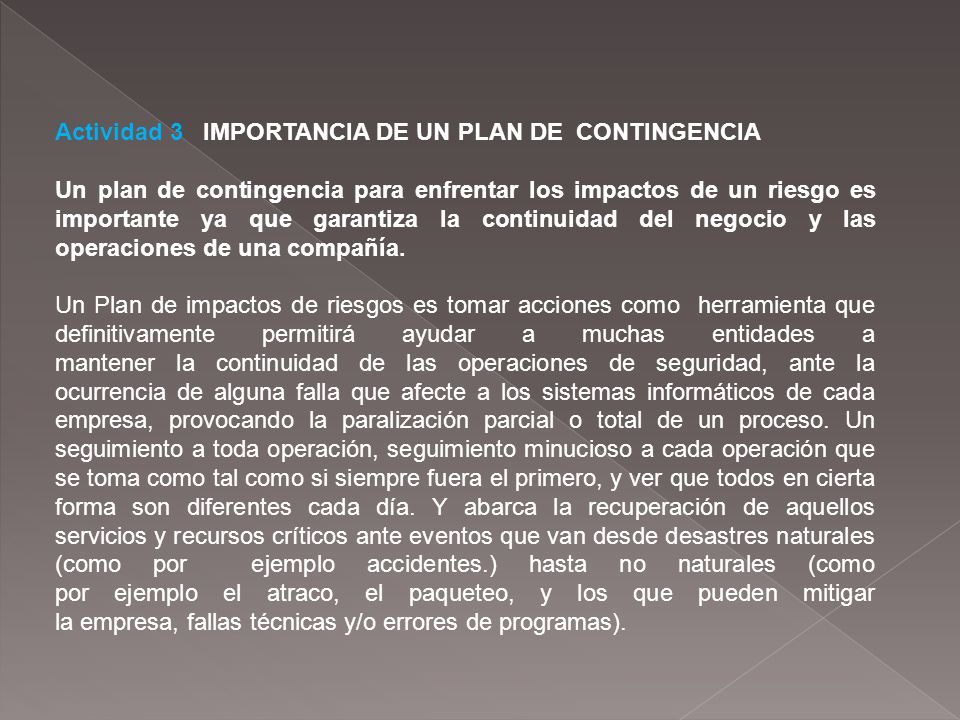 Actividad 3 IMPORTANCIA DE UN PLAN DE CONTINGENCIA

Un plan de contingencia para enfrentar los impactos de un riesgo es importante ya que garantiza la continuidad del negocio y las operaciones de una compañía.

Un Plan de impactos de riesgos es tomar acciones como herramienta que definitivamente permitirá ayudar a muchas entidades a mantener la continuidad de las operaciones de seguridad, ante la ocurrencia de alguna falla que afecte a los sistemas informáticos de cada empresa, provocando la paralización parcial o total de un proceso. Un seguimiento a toda operación, seguimiento minucioso a cada operación que se toma como tal como si siempre fuera el primero, y ver que todos en cierta forma son diferentes cada día. Y abarca la recuperación de aquellos servicios y recursos críticos ante eventos que van desde desastres naturales (como por ejemplo accidentes.) hasta no naturales (como por ejemplo el atraco, el paqueteo, y los que pueden mitigar la empresa, fallas técnicas y/o errores de programas).